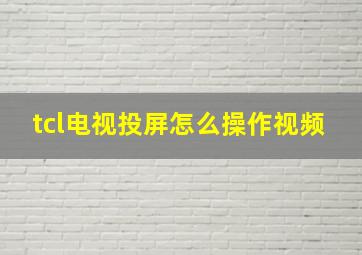 tcl电视投屏怎么操作视频